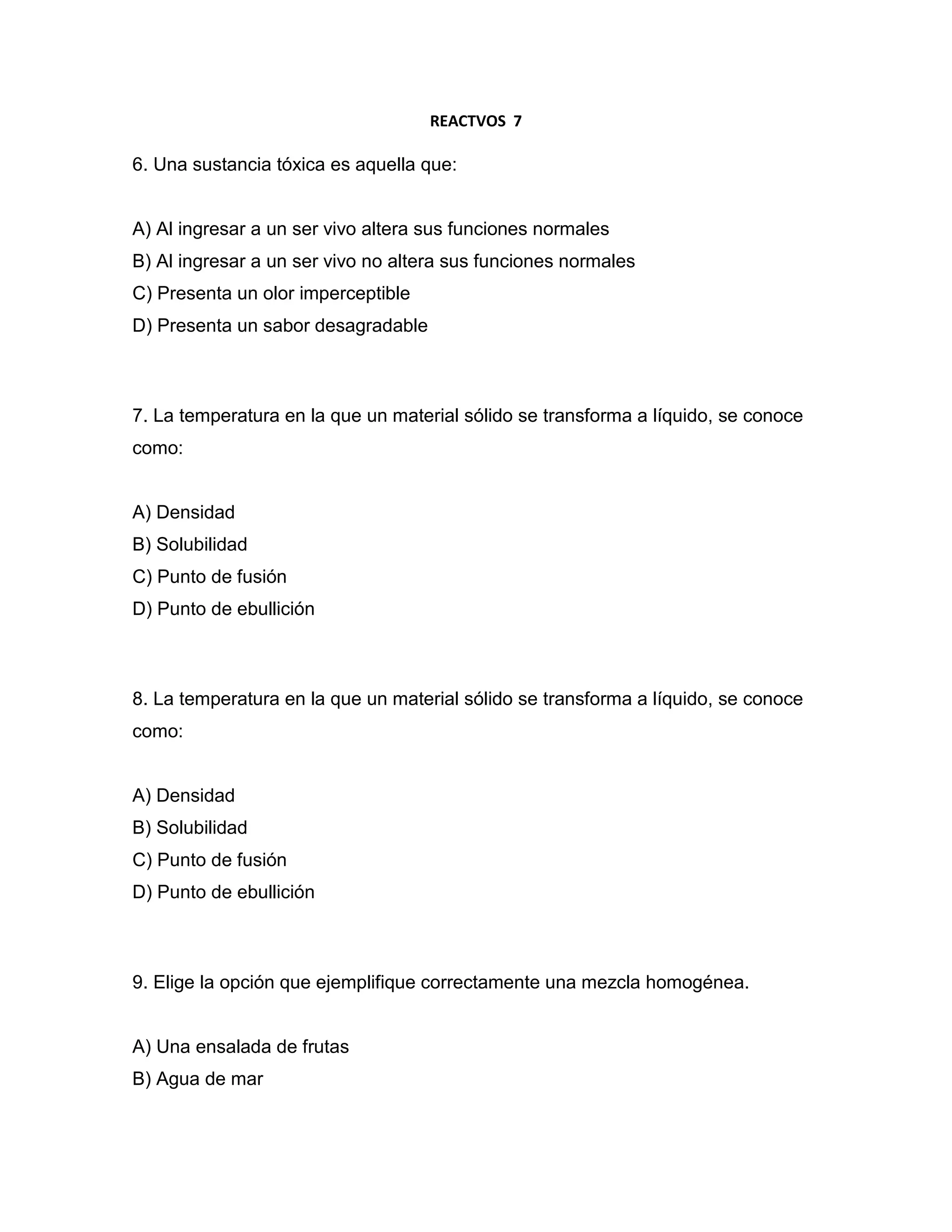 REACTVOS 7

6. Una sustancia tóxica es aquella que:

A) Al ingresar a un ser vivo altera sus funciones normales
B) Al ingresar a un ser vivo no altera sus funciones normales
C) Presenta un olor imperceptible
D) Presenta un sabor desagradable

7. La temperatura en la que un material sólido se transforma a líquido, se conoce como:

A) Densidad
B) Solubilidad
C) Punto de fusión
D) Punto de ebullición

8. La temperatura en la que un material sólido se transforma a líquido, se conoce como:

A) Densidad
B) Solubilidad
C) Punto de fusión
D) Punto de ebullición

9. Elige la opción que ejemplifique correctamente una mezcla homogénea.

A) Una ensalada de frutas
B) Agua de mar